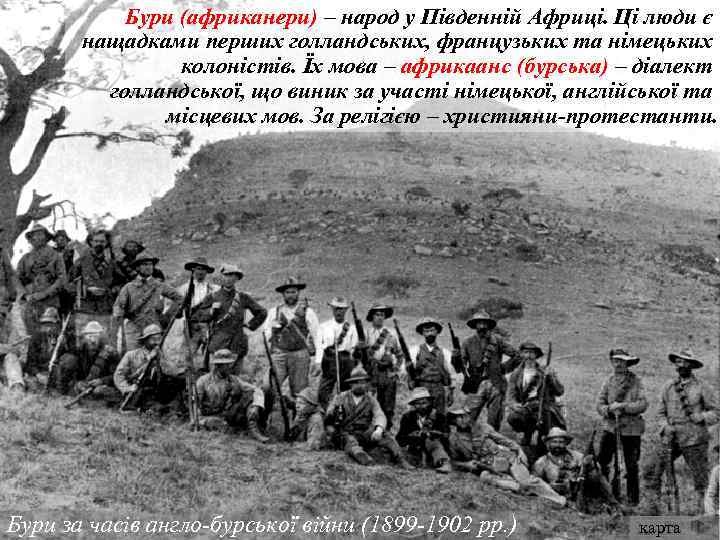 Бури (африканери) – народ у Південній Африці. Ці люди є нащадками перших голландських, французьких та німецьких колоністів. Їх мова – африкаанс (бурська) – діалект голландської, що виник за участі німецької, англійської та місцевих мов. За релігією – християни-протестанти.

Бури за часів англо-бурської війни (1899-1902 рр.)

карта